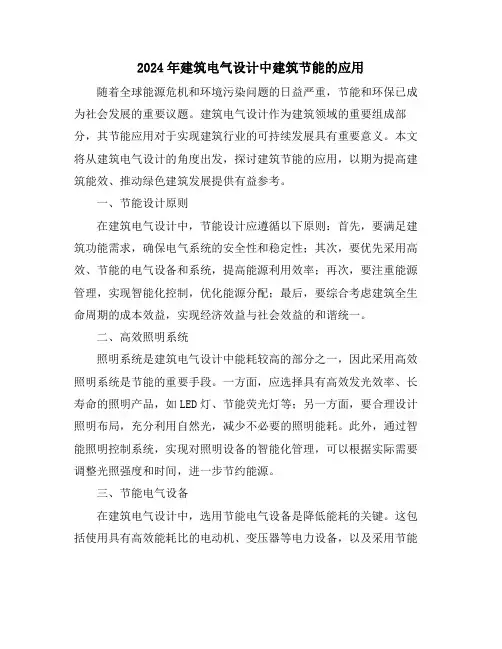 2024年建筑电气设计中建筑节能的应用

随着全球能源危机和环境污染问题的日益严重，节能和环保已成为社会发展的重要议题。建筑电气设计作为建筑领域的重要组成部分，其节能应用对于实现建筑行业的可持续发展具有重要意义。本文将从建筑电气设计的角度出发，探讨建筑节能的应用，以期为提高建筑能效、推动绿色建筑发展提供有益参考。

一、节能设计原则

在建筑电气设计中，节能设计应遵循以下原则：首先，要满足建筑功能需求，确保电气系统的安全性和稳定性；其次，要优先采用高效、节能的电气设备和系统，提高能源利用效率；再次，要注重能源管理，实现智能化控制，优化能源分配；最后，要综合考虑建筑全生命周期的成本效益，实现经济效益与社会效益的和谐统一。

二、高效照明系统

照明系统是建筑电气设计中能耗较高的部分之一，因此采用高效照明系统是节能的重要手段。一方面，应选择具有高效发光效率、长寿命的照明产品，如LED灯、节能荧光灯等；另一方面，要合理设计照明布局，充分利用自然光，减少不必要的照明能耗。此外，通过智能照明控制系统，实现对照明设备的智能化管理，可以根据实际需要调整光照强度和时间，进一步节约能源。

三、节能电气设备

在建筑电气设计中，选用节能电气设备是降低能耗的关键。这包括使用具有高效能耗比的电动机、变压器等电力设备，以及采用节能